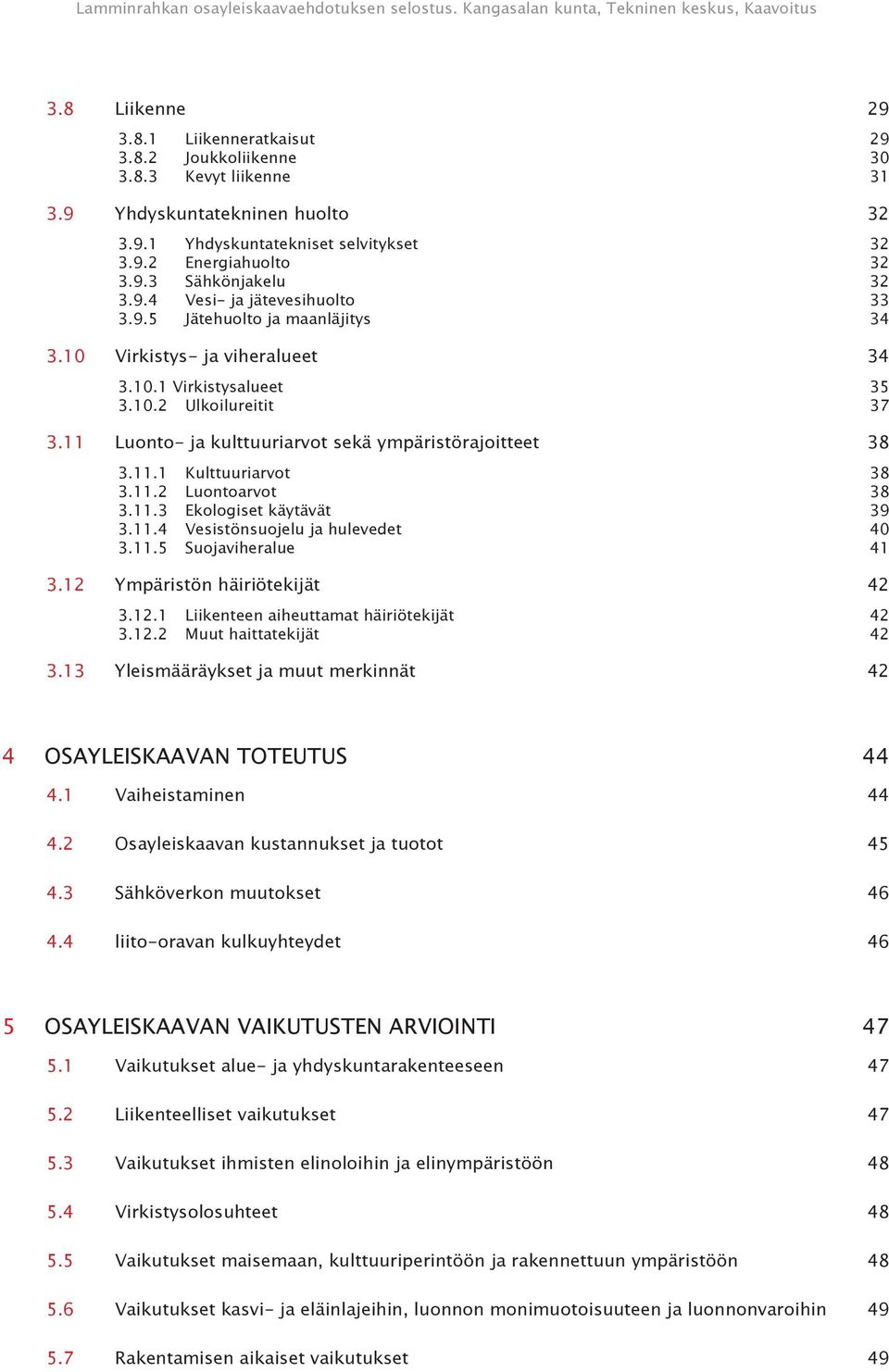 Lamminrahkan osayleiskaavaehdotuksen selostus. Kangasalan kunta, Tekninen keskus, Kaavoitus

3.8 Liikenne 29

3.8.1 Liikenneratkaisut 29
3.8.2 Joukkoliikenne 30
3.8.3 Kevyt liikenne 31

3.9 Yhdyskuntatekninen huolto 32

3.9.1 Yhdyskuntatekniset selvitykset 32
3.9.2 Energiahuolto 32
3.9.3 Sähkönjakelu 32
3.9.4 Vesi- ja jätevesihuolto 33
3.9.5 Jätehuolto ja maanläjitys 34

3.10 Virkistys- ja viheralueet 34

3.10.1 Virkistysalueet 35
3.10.2 Ulkoilureitit 37

3.11 Luonto- ja kulttuuriarvot sekä ympäristörajoitteet 38

3.11.1 Kulttuuriarvot 38
3.11.2 Luontoarvot 38
3.11.3 Ekologiset käytävät 39
3.11.4 Vesistönsuojelu ja hulevedet 40
3.11.5 Suojaviheralue 41

3.12 Ympäristön häiriötekijät 42

3.12.1 Liikenteen aiheuttamat häiriötekijät 42
3.12.2 Muut haittatekijät 42

3.13 Yleismääräykset ja muut merkinnät 42

4 OSAYLEISKAAVAN TOTEUTUS 44

4.1 Vaiheistaminen 44

4.2 Osayleiskaavan kustannukset ja tuotot 45

4.3 Sähköverkon muutokset 46

4.4 liito-oravan kulkuyhteydet 46

5 OSAYLEISKAAVAN VAIKUTUSTEN ARVIOINTI 47

5.1 Vaikutukset alue- ja yhdyskuntarakenteeseen 47

5.2 Liikenteelliset vaikutukset 47

5.3 Vaikutukset ihmisten elinoloihin ja elinympäristöön 48

5.4 Virkistysolosuhteet 48

5.5 Vaikutukset maisemaan, kulttuuriperintöön ja rakennettuun ympäristöön 48

5.6 Vaikutukset kasvi- ja eläinlajeihin, luonnon monimuotoisuuteen ja luonnonvaroihin 49

5.7 Rakentamisen aikaiset vaikutukset 49